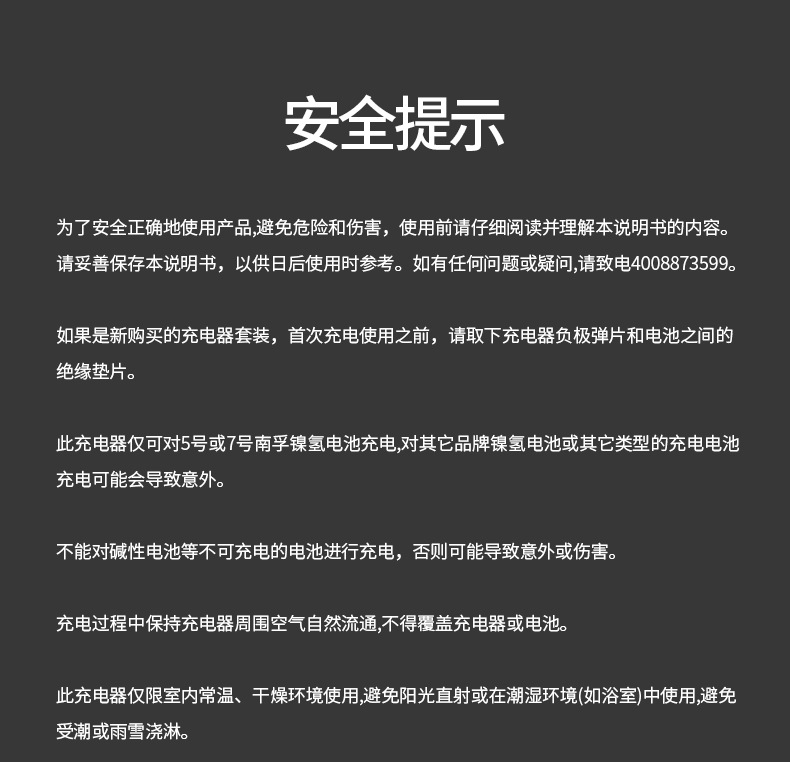 安全提示

为了安全正确地使用产品,避免危险和伤害，使用前请仔细阅读并理解本说明书的内容。请妥善保存本说明书，以供日后使用时参考。如有任何问题或疑问,请致电4008873599。

如果是新购买的充电器套装，首次充电使用之前，请取下充电器负极弹片和电池之间的绝缘垫片。

此充电器仅可对5号或7号南孚镍氢电池充电,对其它品牌镍氢电池或其它类型的充电电池充电可能会导致意外。

不能对碱性电池等不可充电的电池进行充电，否则可能导致意外或伤害。

充电过程中保持充电器周围空气自然流通,不得覆盖充电器或电池。

此充电器仅限室内常温、干燥环境使用,避免阳光直射或在潮湿环境(如浴室)中使用,避免受潮或雨雪浇淋。